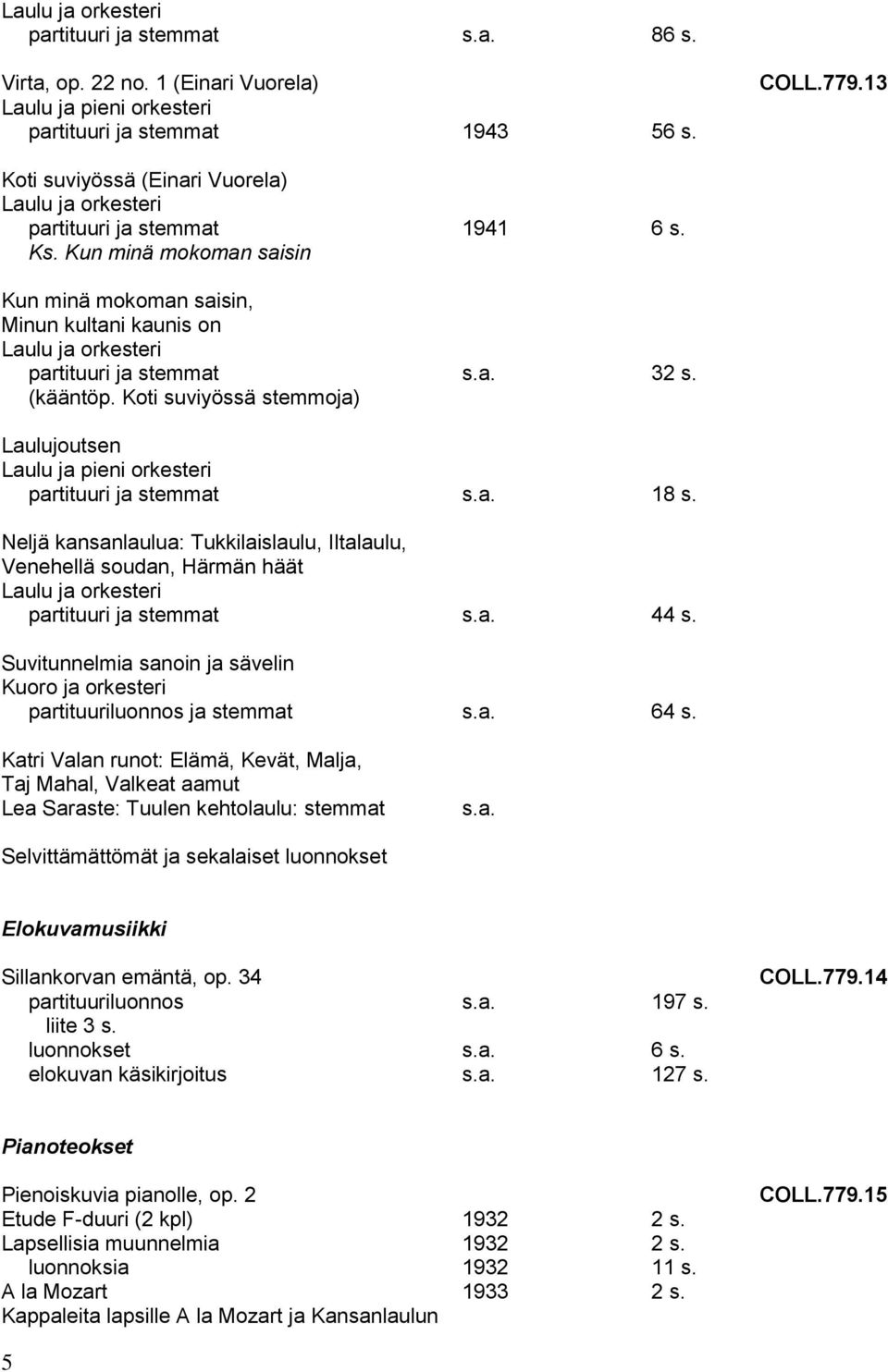 Laulu ja orkesteri
partituuri ja stemmat s.a. 86 s.

Virta, op. 22 no. 1 (Einari Vuorela) COLL.779.13
Laulu ja pieni orkesteri
partituuri ja stemmat 1943 56 s.

Koti suviyössä (Einari Vuorela)
Laulu ja orkesteri
partituuri ja stemmat 1941 6 s.
Ks. Kun minä mokoman saisin

Kun minä mokoman saisin,
Minun kultani kaunis on
Laulu ja orkesteri
partituuri ja stemmat s.a. 32 s.
(kääntöp. Koti suviyössä stemmoja)

Laulujoutsen
Laulu ja pieni orkesteri
partituuri ja stemmat s.a. 18 s.

Neljä kansanlaulua: Tukkilaislaulu, Iltalaulu, Venehellä soudan, Härmän häät
Laulu ja orkesteri
partituuri ja stemmat s.a. 44 s.

Suvitunnelmia sanoin ja sävelin
Kuoro ja orkesteri
partituuriluonnos ja stemmat s.a. 64 s.

Katri Valan runot: Elämä, Kevät, Malja, Taj Mahal, Valkeat aamut
Lea Saraste: Tuulen kehtolaulu: stemmat s.a.

Selvittämättömät ja sekalaiset luonnokset

Elokuvamusiikki

Sillankorvan emäntä, op. 34 COLL.779.14
partituuriluonnos s.a. 197 s.
liite 3 s.
luonnokset s.a. 6 s.
elokuvan käsikirjoitus s.a. 127 s.

Pianoteokset

Pienoiskuvia pianolle, op. 2 COLL.779.15
Etude F-duuri (2 kpl) 1932 2 s.
Lapsellisia muunnelmia 1932 2 s.
luonnoksia 1932 11 s.
A la Mozart 1933 2 s.
Kappaleita lapsille A la Mozart ja Kansanlaulun

5